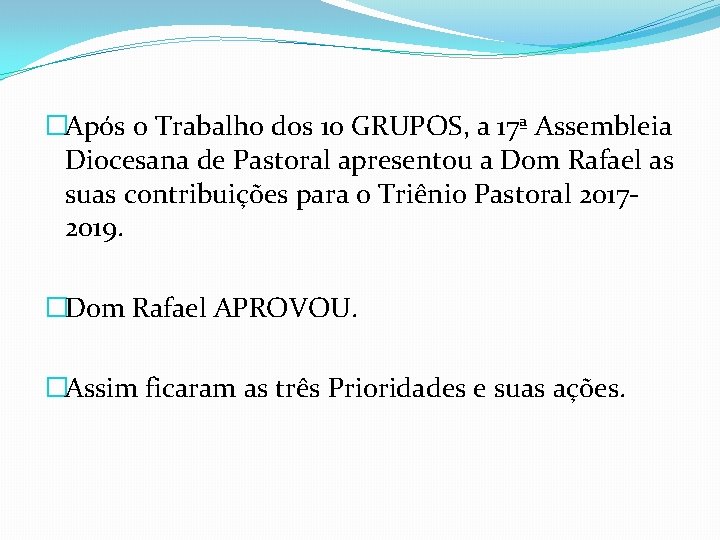 Após o Trabalho dos 10 GRUPOS, a 17ª Assembleia Diocesana de Pastoral apresentou a Dom Rafael as suas contribuições para o Triênio Pastoral 2017-2019.

Dom Rafael APROVOU.

Assim ficaram as três Prioridades e suas ações.